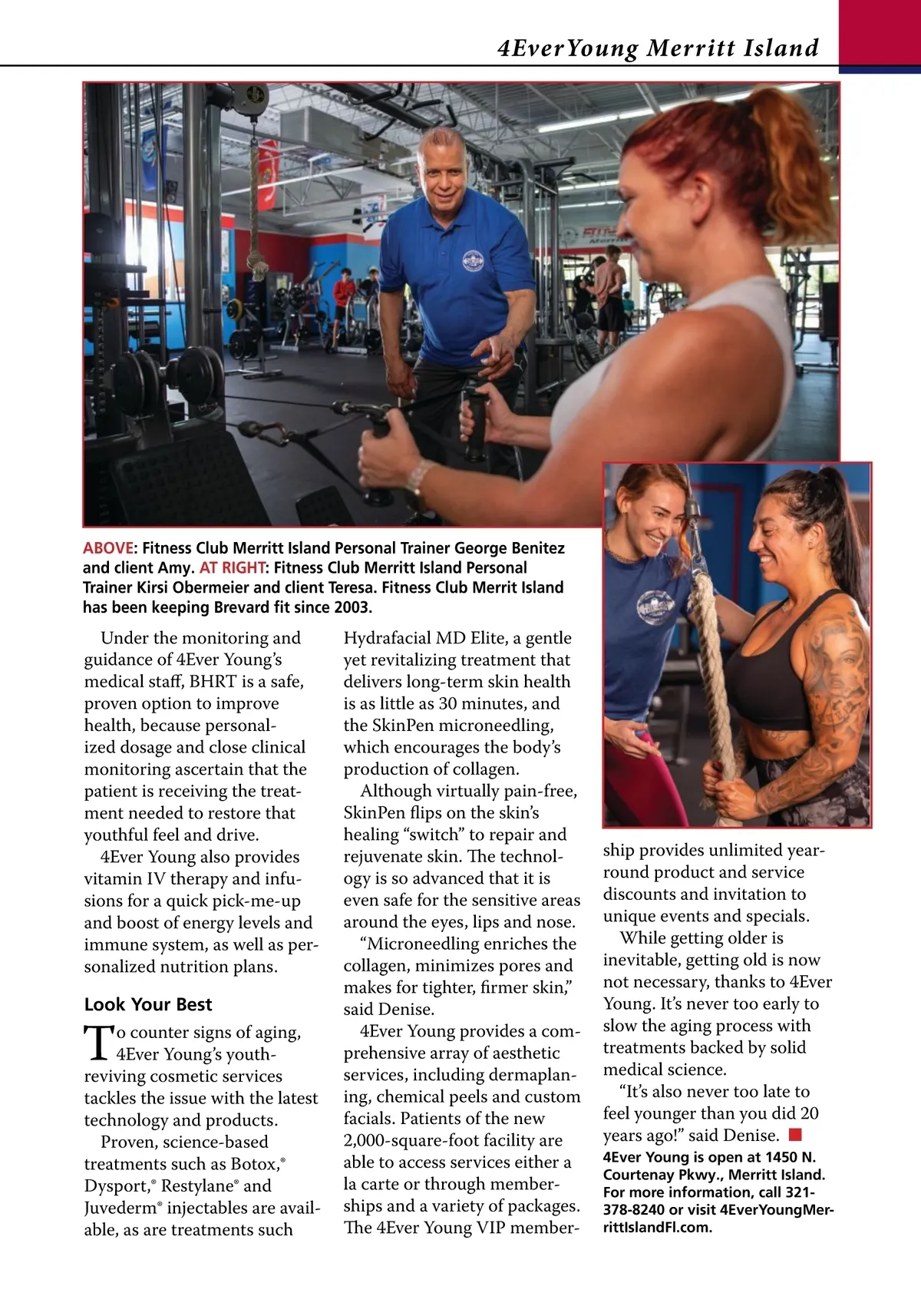 4EverYoung Merritt Island

ABOVE: Fitness Club Merritt Island Personal Trainer George Benitez and client Amy. AT RIGHT: Fitness Club Merritt Island Personal Trainer Kirsi Obermeier and client Teresa. Fitness Club Merrit Island has been keeping Brevard fit since 2003.

Under the monitoring and guidance of 4Ever Young's medical staff, BHRT is a safe, proven option to improve health, because personalized dosage and close clinical monitoring ascertain that the patient is receiving the treatment needed to restore that youthful feel and drive.

4Ever Young also provides vitamin IV therapy and infusions for a quick pick-me-up and boost of energy levels and immune system, as well as personalized nutrition plans.

Look Your Best

To counter signs of aging, 4Ever Young's youth-reviving cosmetic services tackles the issue with the latest technology and products.

Proven, science-based treatments such as Botox,® Dysport,® Restylane® and Juvederm® injectables are available, as are treatments such Hydrafacial MD Elite, a gentle yet revitalizing treatment that delivers long-term skin health is as little as 30 minutes, and the SkinPen microneedling, which encourages the body's production of collagen.

Although virtually pain-free, SkinPen flips on the skin's healing "switch" to repair and rejuvenate skin. The technology is so advanced that it is even safe for the sensitive areas around the eyes, lips and nose.

"Microneedling enriches the collagen, minimizes pores and makes for tighter, firmer skin," said Denise.

4Ever Young provides a comprehensive array of aesthetic services, including dermaplaning, chemical peels and custom facials. Patients of the new 2,000-square-foot facility are able to access services either a la carte or through memberships and a variety of packages. The 4Ever Young VIP membership provides unlimited year-round product and service discounts and invitation to unique events and specials.

While getting older is inevitable, getting old is now not necessary, thanks to 4Ever Young. It's never too early to slow the aging process with treatments backed by solid medical science.

"It's also never too late to feel younger than you did 20 years ago!" said Denise.

4Ever Young is open at 1450 N. Courtenay Pkwy., Merritt Island. For more information, call 321-378-8240 or visit 4EverYoungMerrittIslandFl.com.